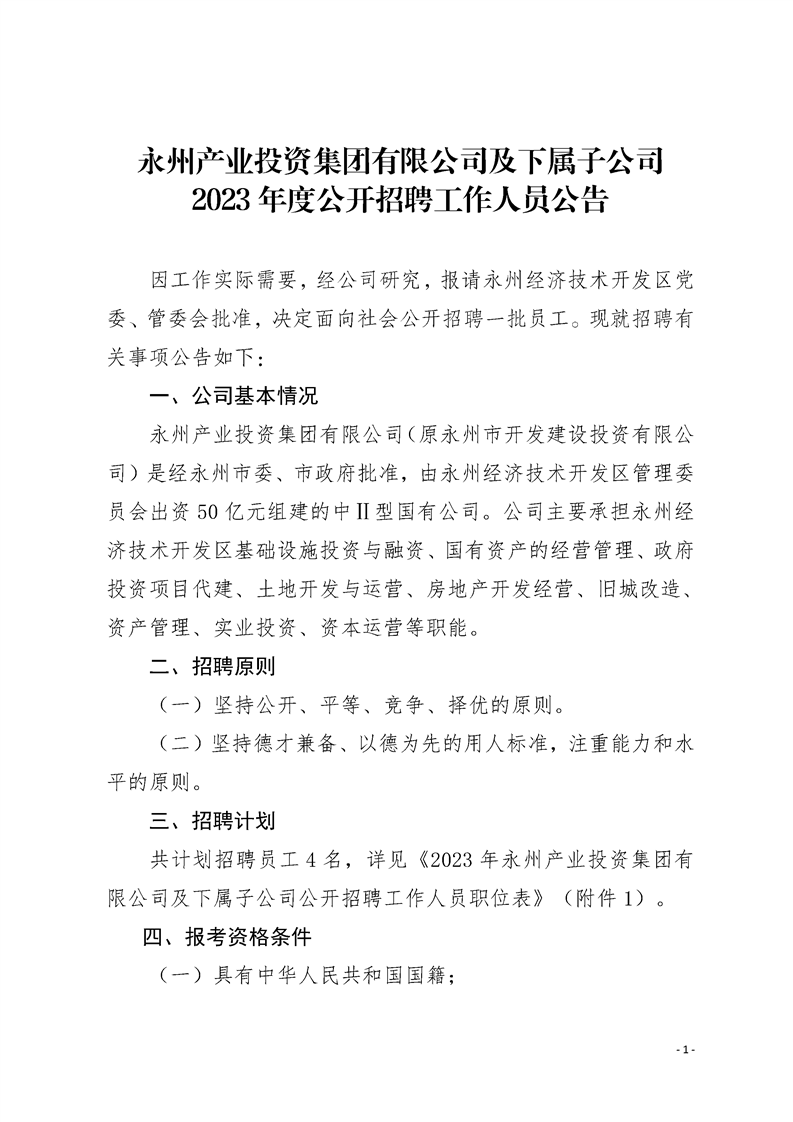 永州产业投资集团有限公司及下属子公司
2023 年度公开招聘工作人员公告

因工作实际需要，经公司研究，报请永州经济技术开发区党委、管委会批准，决定面向社会公开招聘一批员工。现就招聘有关事项公告如下：

一、公司基本情况

永州产业投资集团有限公司（原永州市开发建设投资有限公司）是经永州市委、市政府批准，由永州经济技术开发区管理委员会出资 50 亿元组建的中II型国有公司。公司主要承担永州经济技术开发区基础设施投资与融资、国有资产的经营管理、政府投资项目代建、土地开发与运营、房地产开发经营、旧城改造、资产管理、实业投资、资本运营等职能。

二、招聘原则

（一）坚持公开、平等、竞争、择优的原则。

（二）坚持德才兼备、以德为先的用人标准，注重能力和水平的原则。

三、招聘计划

共计划招聘员工 4 名，详见《2023 年永州产业投资集团有限公司及下属子公司公开招聘工作人员职位表》（附件 1）。

四、报考资格条件

（一）具有中华人民共和国国籍；

- 1 -